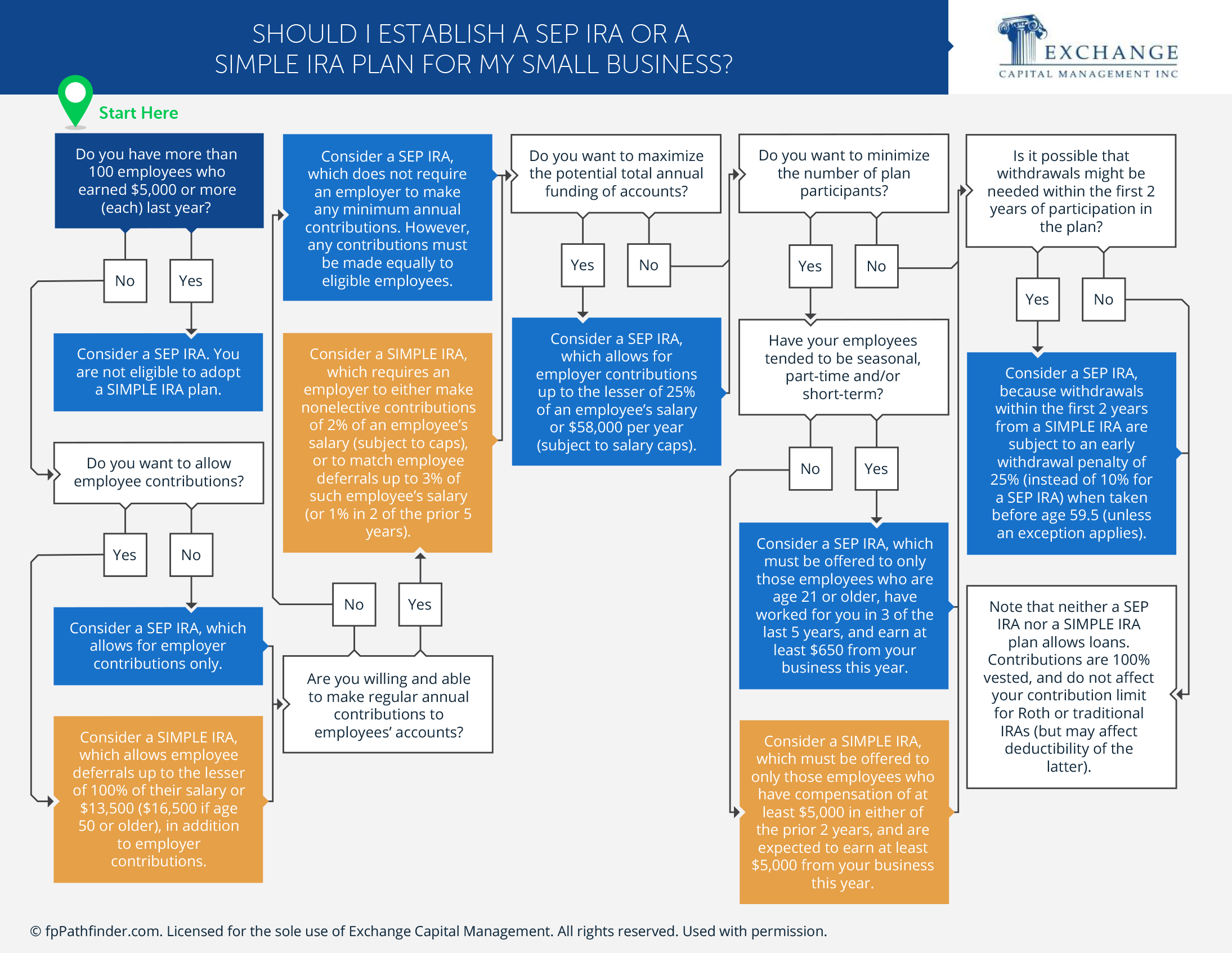 SHOULD I ESTABLISH A SEP IRA OR A SIMPLE IRA PLAN FOR MY SMALL BUSINESS?

EXCHANGE
CAPITAL MANAGEMENT INC

Start Here

Do you have more than 100 employees who earned $5,000 or more (each) last year?

No

Yes

Consider a SEP IRA. You are not eligible to adopt a SIMPLE IRA plan.

Do you want to allow employee contributions?

Yes

No

Consider a SEP IRA, which allows for employer contributions only.

Consider a SIMPLE IRA, which allows employee deferrals up to the lesser of 100% of their salary or $13,500 ($16,500 if age 50 or older), in addition to employer contributions.

Consider a SEP IRA, which does not require an employer to make any minimum annual contributions. However, any contributions must be made equally to eligible employees.

Consider a SIMPLE IRA, which requires an employer to either make nonelective contributions of 2% of an employee's salary (subject to caps), or to match employee deferrals up to 3% of such employee's salary (or 1% in 2 of the prior 5 years).

No

Yes

Are you willing and able to make regular annual contributions to employees' accounts?

Do you want to maximize the potential total annual funding of accounts?

Yes

No

Consider a SEP IRA, which allows for employer contributions up to the lesser of 25% of an employee's salary or $58,000 per year (subject to salary caps).

Do you want to minimize the number of plan participants?

Yes

No

Have your employees tended to be seasonal, part-time and/or short-term?

No

Yes

Consider a SEP IRA, which must be offered to only those employees who are age 21 or older, have worked for you in 3 of the last 5 years, and earn at least $650 from your business this year.

Consider a SIMPLE IRA, which must be offered to only those employees who have compensation of at least $5,000 in either of the prior 2 years, and are expected to earn at least $5,000 from your business this year.

Is it possible that withdrawals might be needed within the first 2 years of participation in the plan?

Yes

No

Consider a SEP IRA, because withdrawals within the first 2 years from a SIMPLE IRA are subject to an early withdrawal penalty of 25% (instead of 10% for a SEP IRA) when taken before age 59.5 (unless an exception applies).

Note that neither a SEP IRA nor a SIMPLE IRA plan allows loans. Contributions are 100% vested, and do not affect your contribution limit for Roth or traditional IRAs (but may affect deductibility of the latter).

© fpPathfinder.com. Licensed for the sole use of Exchange Capital Management. All rights reserved. Used with permission.